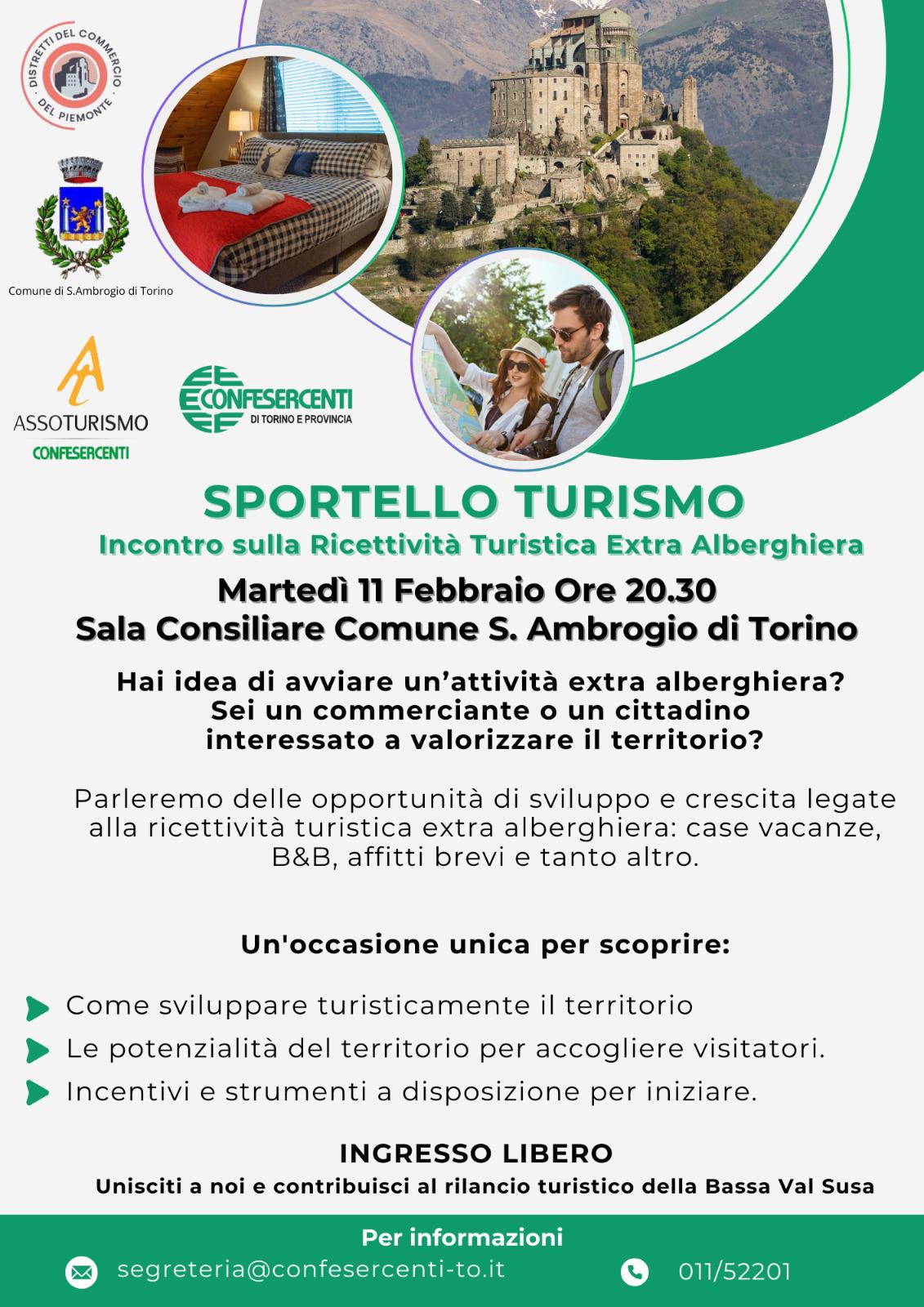 DISTRETTI DEL COMMERCIO DEL PIEMONTE

Comune di S.Ambrogio di Torino

ASSOTURISMO
CONFESERCENTI

CONFESERCENTI
DI TORINO E PROVINCIA

SPORTELLO TURISMO

Incontro sulla Ricettività Turistica Extra Alberghiera

Martedì 11 Febbraio Ore 20.30
Sala Consiliare Comune S. Ambrogio di Torino

Hai idea di avviare un'attività extra alberghiera?
Sei un commerciante o un cittadino
interessato a valorizzare il territorio?

Parleremo delle opportunità di sviluppo e crescita legate alla ricettività turistica extra alberghiera: case vacanze, B&B, affitti brevi e tanto altro.

Un'occasione unica per scoprire:

Come sviluppare turisticamente il territorio
Le potenzialità del territorio per accogliere visitatori.
Incentivi e strumenti a disposizione per iniziare.

INGRESSO LIBERO
Unisciti a noi e contribuisci al rilancio turistico della Bassa Val Susa

Per informazioni
segreteria@confesercenti-to.it
011/52201